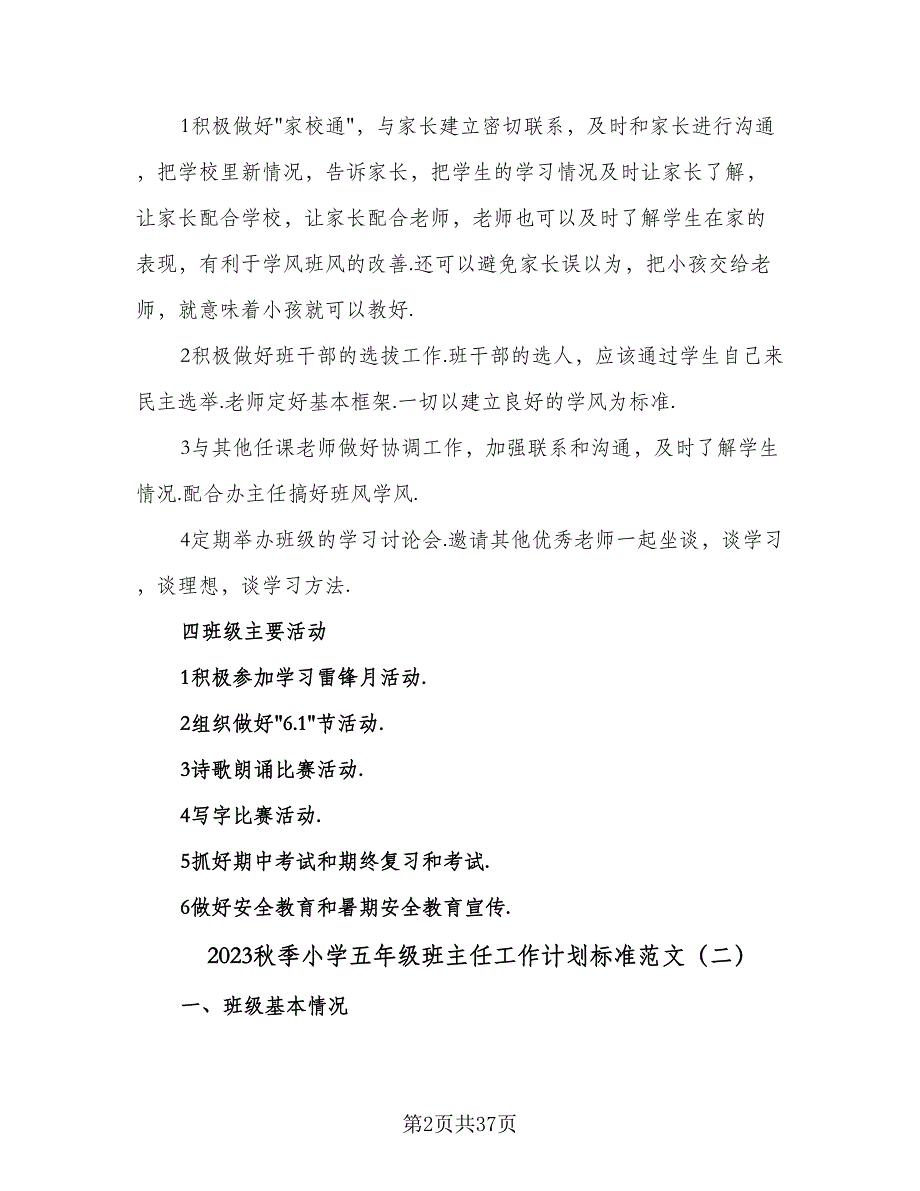 1积极做好"家校通"，与家长建立密切联系，及时和家长进行沟通，把学校里新情况，告诉家长，把学生的学习情况及时让家长了解，让家长配合学校，让家长配合老师，老师也可以及时了解学生在家的表现，有利于学风班风的改善.还可以避免家长误以为，把小孩交给老师，就意味着小孩就可以教好.

2积极做好班干部的选拔工作.班干部的选人，应该通过学生自己来民主选举.老师定好基本框架.一切以建立良好的学风为标准.

3与其他任课老师做好协调工作，加强联系和沟通，及时了解学生情况.配合办主任搞好班风学风.

4定期举办班级的学习讨论会.邀请其他优秀老师一起坐谈，谈学习，谈理想，谈学习方法.

四班级主要活动

1积极参加学习雷锋月活动.

2组织做好"6.1"节活动.

3诗歌朗诵比赛活动.

4写字比赛活动.

5抓好期中考试和期终复习和考试.

6做好安全教育和暑期安全教育宣传.

2023秋季小学五年级班主任工作计划标准范文（二）

一、班级基本情况

第2页共37页